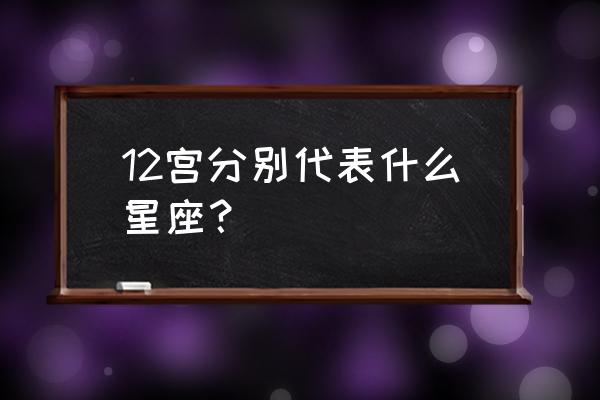 12宫分别代表什么星座？